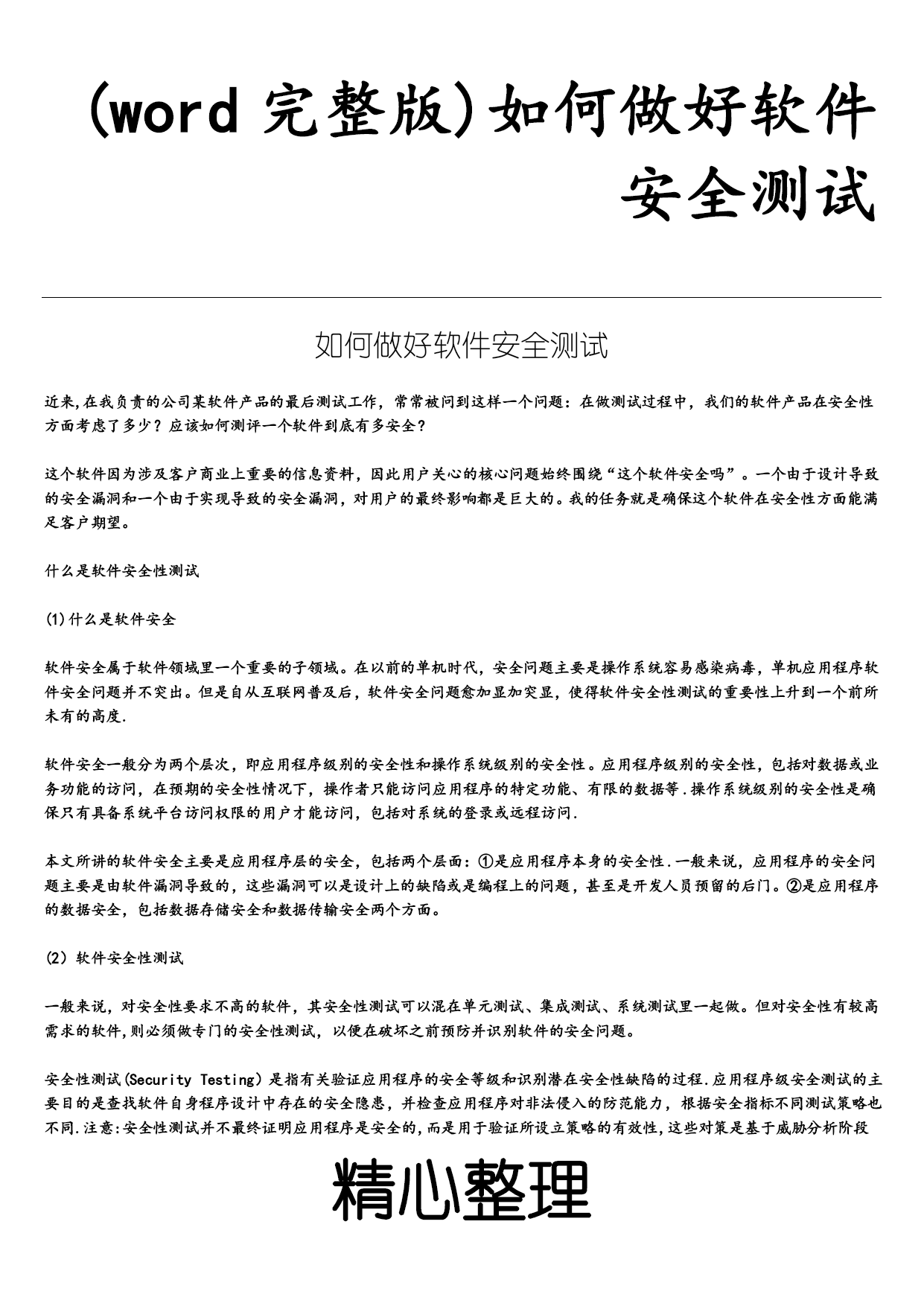 (word 完整版)如何做好软件安全测试

如何做好软件安全测试

近来,在我负责的公司某软件产品的最后测试工作，常常被问到这样一个问题：在做测试过程中，我们的软件产品在安全性方面考虑了多少？应该如何测评一个软件到底有多安全？

这个软件因为涉及客户商业上重要的信息资料，因此用户关心的核心问题始终围绕“这个软件安全吗”。一个由于设计导致的安全漏洞和一个由于实现导致的安全漏洞，对用户的最终影响都是巨大的。我的任务就是确保这个软件在安全性方面能满足客户期望。

什么是软件安全性测试

(1)什么是软件安全

软件安全属于软件领域里一个重要的子领域。在以前的单机时代，安全问题主要是操作系统容易感染病毒，单机应用程序软件安全问题并不突出。但是自从互联网普及后，软件安全问题愈加显加突显，使得软件安全性测试的重要性上升到一个前所未有的高度.

软件安全一般分为两个层次，即应用程序级别的安全性和操作系统级别的安全性。应用程序级别的安全性，包括对数据或业务功能的访问，在预期的安全性情况下，操作者只能访问应用程序的特定功能、有限的数据等.操作系统级别的安全性是确保只有具备系统平台访问权限的用户才能访问，包括对系统的登录或远程访问.

本文所讲的软件安全主要是应用程序层的安全，包括两个层面：①是应用程序本身的安全性.一般来说，应用程序的安全问题主要是由软件漏洞导致的，这些漏洞可以是设计上的缺陷或是编程上的问题，甚至是开发人员预留的后门。②是应用程序的数据安全，包括数据存储安全和数据传输安全两个方面。

(2）软件安全性测试

一般来说，对安全性要求不高的软件，其安全性测试可以混在单元测试、集成测试、系统测试里一起做。但对安全性有较高需求的软件,则必须做专门的安全性测试，以便在破坏之前预防并识别软件的安全问题。

安全性测试(Security Testing)是指有关验证应用程序的安全等级和识别潜在安全性缺陷的过程.应用程序级安全测试的主要目的是查找软件自身程序设计中存在的安全隐患，并检查应用程序对非法侵入的防范能力，根据安全指标不同测试策略也不同.注意:安全性测试并不最终证明应用程序是安全的,而是用于验证所设立策略的有效性,这些对策是基于威胁分析阶段

精心整理